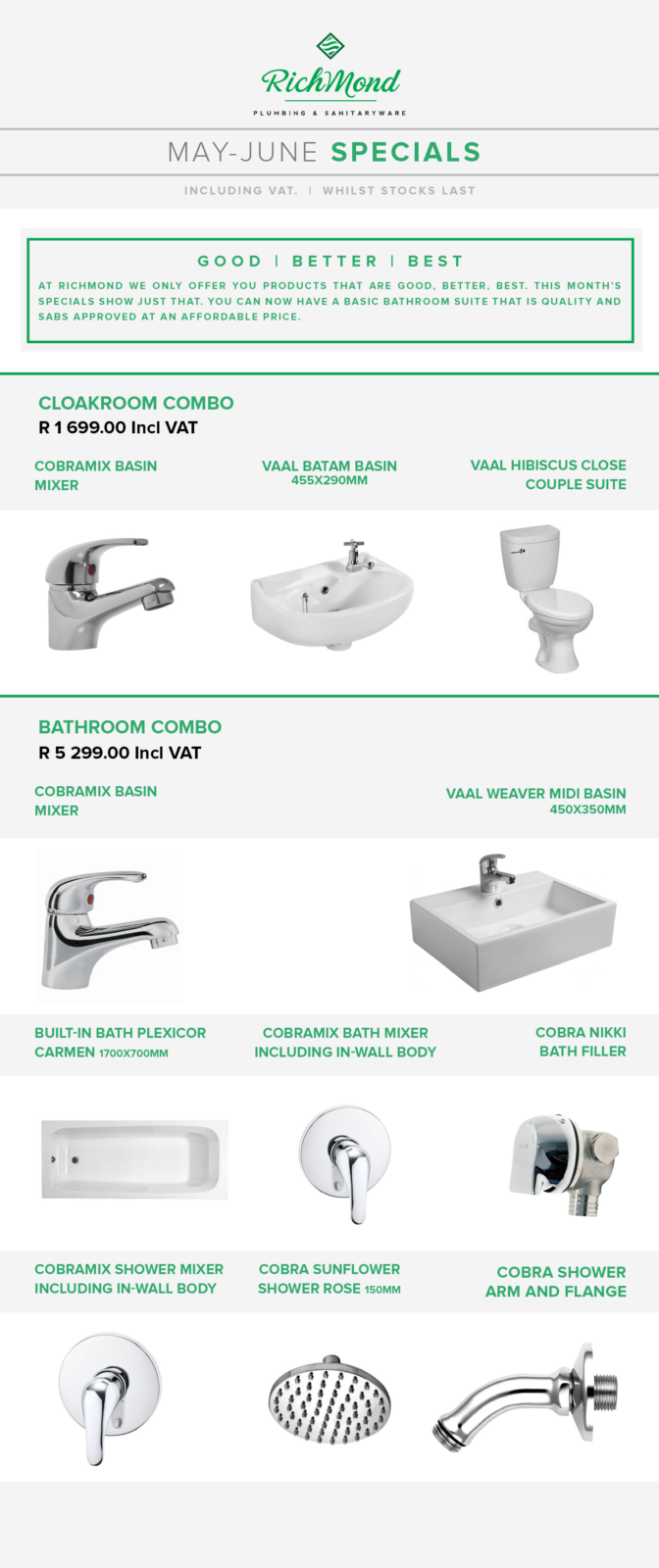 RichMond
PLUMBING & SANITARYWARE

MAY-JUNE SPECIALS

INCLUDING VAT. | WHILST STOCKS LAST

GOOD | BETTER | BEST

AT RICHMOND WE ONLY OFFER YOU PRODUCTS THAT ARE GOOD, BETTER, BEST. THIS MONTH'S SPECIALS SHOW JUST THAT. YOU CAN NOW HAVE A BASIC BATHROOM SUITE THAT IS QUALITY AND SABS APPROVED AT AN AFFORDABLE PRICE.

CLOAKROOM COMBO
R 1 699.00 Incl VAT

COBRAMIX BASIN MIXER

VAAL BATAM BASIN
455X290MM

VAAL HIBISCUS CLOSE COUPLE SUITE

BATHROOM COMBO
R 5 299.00 Incl VAT

COBRAMIX BASIN MIXER

VAAL WEAVER MIDI BASIN
450X350MM

BUILT-IN BATH PLEXICOR CARMEN 1700X700MM

COBRAMIX BATH MIXER INCLUDING IN-WALL BODY

COBRA NIKKI BATH FILLER

COBRAMIX SHOWER MIXER INCLUDING IN-WALL BODY

COBRA SUNFLOWER SHOWER ROSE 150MM

COBRA SHOWER ARM AND FLANGE